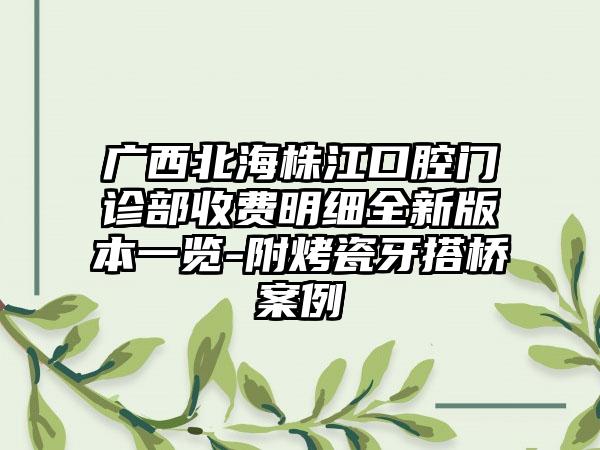 广西北海株江口腔门诊部收费明细全新版本一览-附烤瓷牙搭桥案例